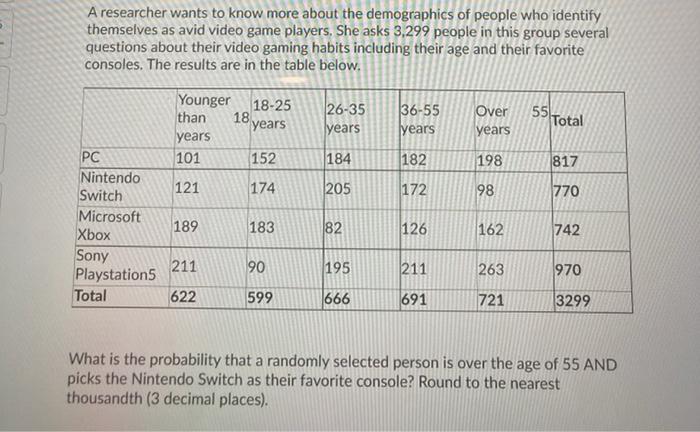 A researcher wants to know more about the demographics of people who identify themselves as avid video game players. She asks 3,299 people in this group several questions about their video gaming habits including their age and their favorite consoles. The results are in the table below.

|  | Younger than 18 years | 18-25 years | 26-35 years | 36-55 years | Over 55 years | Total |
|---|---|---|---|---|---|---|
| PC | 101 | 152 | 184 | 182 | 198 | 817 |
| Nintendo Switch | 121 | 174 | 205 | 172 | 98 | 770 |
| Microsoft Xbox | 189 | 183 | 82 | 126 | 162 | 742 |
| Sony Playstation5 | 211 | 90 | 195 | 211 | 263 | 970 |
| Total | 622 | 599 | 666 | 691 | 721 | 3299 |

What is the probability that a randomly selected person is over the age of 55 AND picks the Nintendo Switch as their favorite console? Round to the nearest thousandth (3 decimal places).